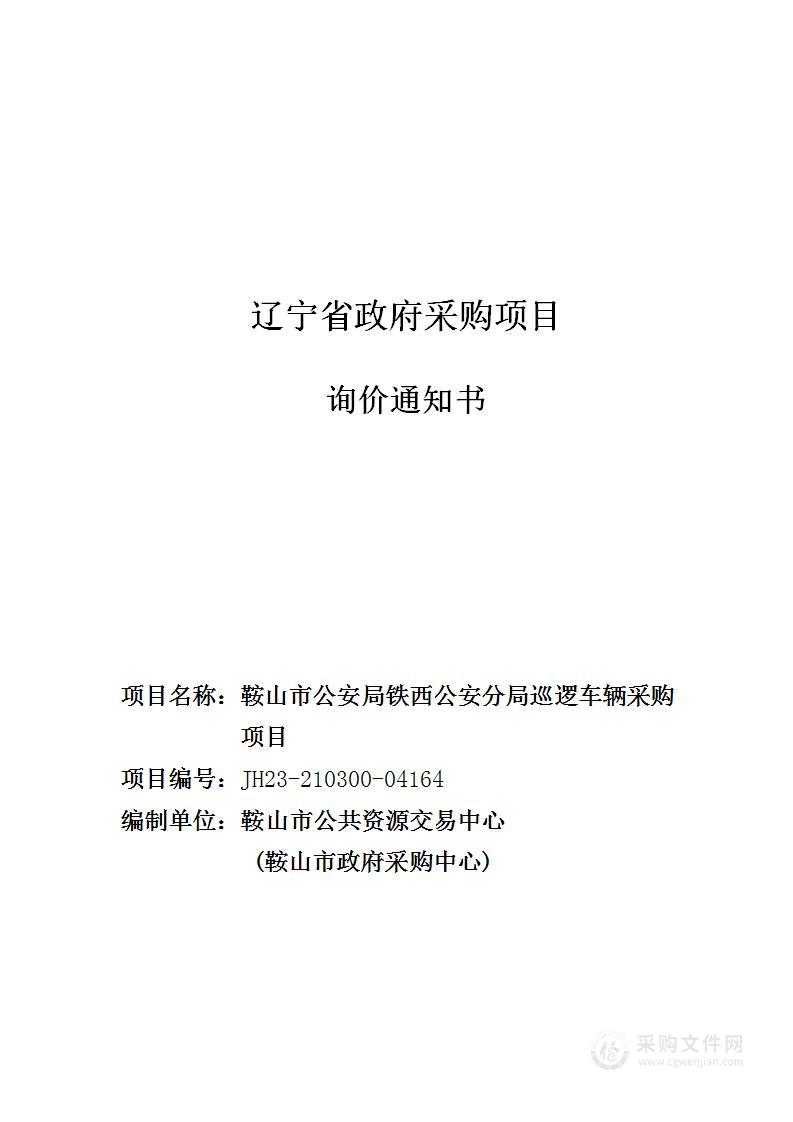 辽宁省政府采购项目

询价通知书

项目名称：鞍山市公安局铁西公安分局巡逻车辆采购项目

项目编号：JH23-210300-04164

编制单位：鞍山市公共资源交易中心

（鞍山市政府采购中心）

采购文件网
www.cgwenjian.com